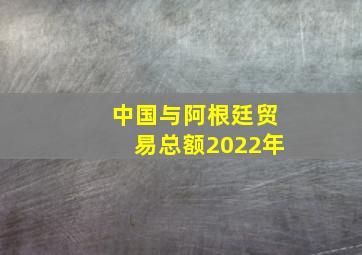 中国与阿根廷贸易总额2022年